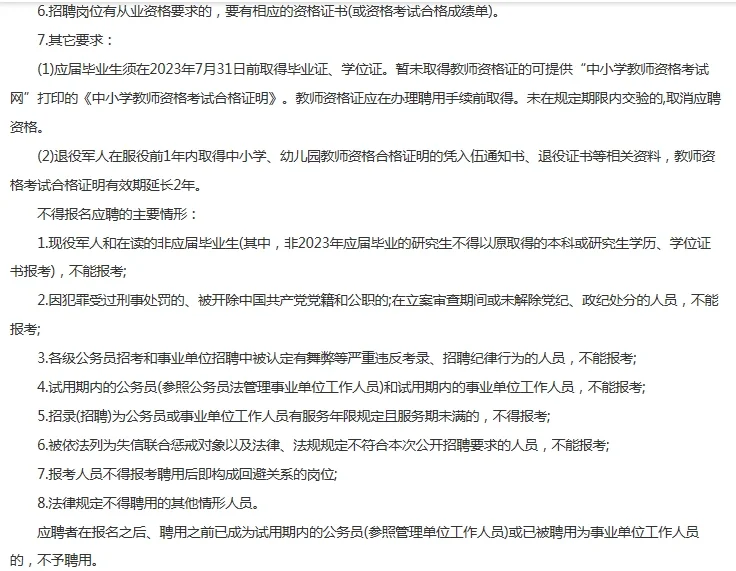 6.招聘岗位有从业资格要求的，要有相应的资格证书(或资格考试合格成绩单)。

7.其它要求：

(1)应届毕业生须在2023年7月31日前取得毕业证、学位证。暂未取得教师资格证的可提供“中小学教师资格考试网”打印的《中小学教师资格考试合格证明》。教师资格证应在办理聘用手续前取得。未在规定期限内交验的,取消应聘资格。

(2)退役军人在服役前1年内取得中小学、幼儿园教师资格合格证明的凭入伍通知书、退役证书等相关资料，教师资格考试合格证明有效期延长2年。

不得报名应聘的主要情形：

1.现役军人和在读的非应届毕业生(其中，非2023年应届毕业的研究生不得以原取得的本科或研究生学历、学位证书报考)，不能报考;

2.因犯罪受过刑事处罚的、被开除中国共产党党籍和公职的;在立案审查期间或未解除党纪、政纪处分的人员，不能报考;

3.各级公务员招考和事业单位招聘中被认定有舞弊等严重违反考录、招聘纪律行为的人员，不能报考;

4.试用期内的公务员(参照公务员法管理事业单位工作人员)和试用期内的事业单位工作人员，不能报考;

5.招录(招聘)为公务员或事业单位工作人员有服务年限规定且服务期未满的，不得报考;

6.被依法列为失信联合惩戒对象以及法律、法规规定不符合本次公开招聘要求的人员，不能报考;

7.报考人员不得报考聘用后即构成回避关系的岗位;

8.法律规定不得聘用的其他情形人员。

应聘者在报名之后、聘用之前已成为试用期内的公务员(参照管理单位工作人员)或已被聘用为事业单位工作人员的，不予聘用。